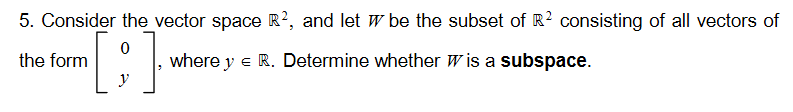 5. Consider the vector space $\mathbb{R}^2$, and let $W$ be the subset of $\mathbb{R}^2$ consisting of all vectors of the form $\begin{bmatrix} 0 \\ y \end{bmatrix}$, where $y \in \mathbb{R}$. Determine whether $W$ is a **subspace**.